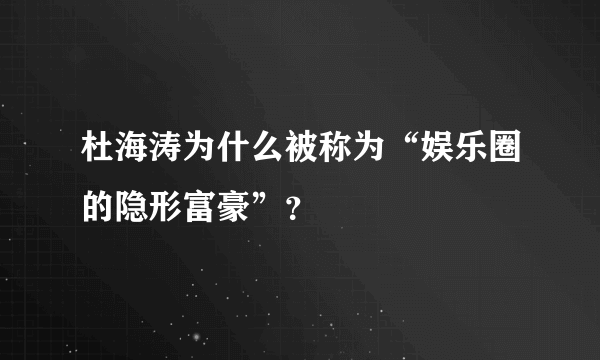 杜海涛为什么被称为“娱乐圈的隐形富豪”？